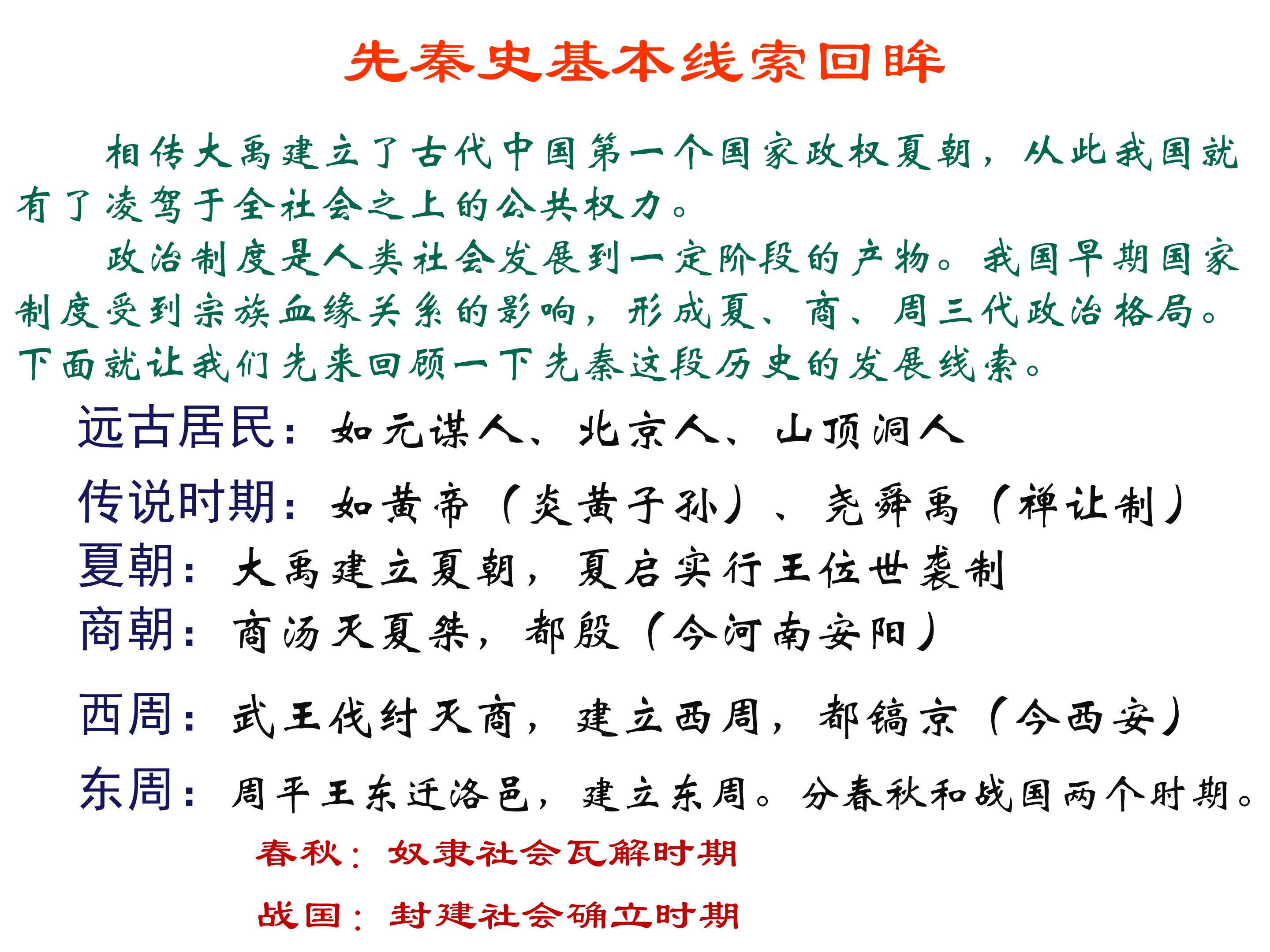 先秦史基本线索回眸

相传大禹建立了古代中国第一个国家政权夏朝，从此我国就有了凌驾于全社会之上的公共权力。

政治制度是人类社会发展到一定阶段的产物。我国早期国家制度受到宗族血缘关系的影响，形成夏、商、周三代政治格局。下面就让我们先来回顾一下先秦这段历史的发展线索。

远古居民：如元谋人、北京人、山顶洞人

传说时期：如黄帝（炎黄子孙）、尧舜禹（禅让制）

夏朝：大禹建立夏朝，夏启实行王位世袭制

商朝：商汤灭夏桀，都殷（今河南安阳）

西周：武王伐纣灭商，建立西周，都镐京（今西安）

东周：周平王东迁洛邑，建立东周。分春秋和战国两个时期。

春秋：奴隶社会瓦解时期

战国：封建社会确立时期